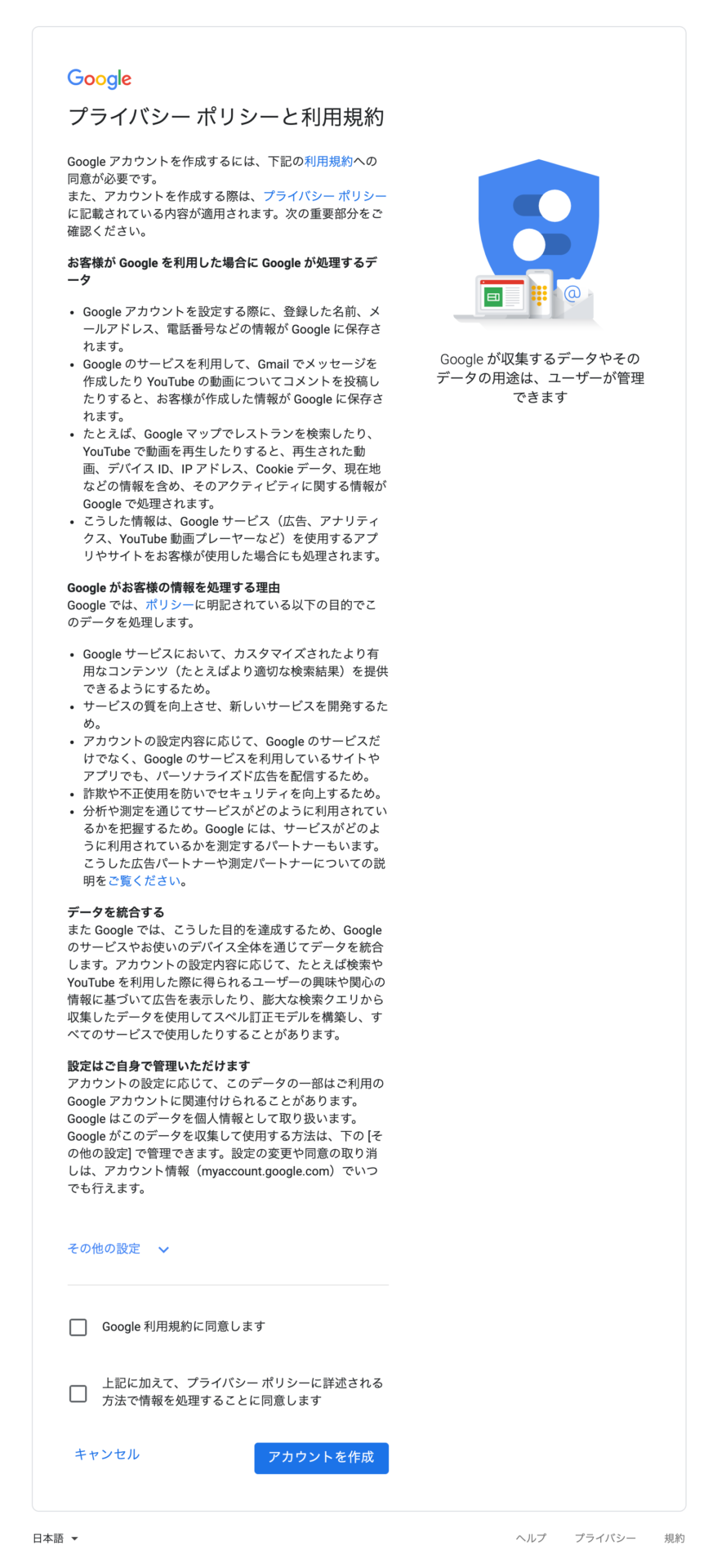 Google

プライバシー ポリシーと利用規約

Google アカウントを作成するには、下記の利用規約への同意が必要です。
また、アカウントを作成する際は、プライバシー ポリシーに記載されている内容が適用されます。次の重要部分をご確認ください。

お客様が Google を利用した場合に Google が処理するデータ

- Google アカウントを設定する際に、登録した名前、メールアドレス、電話番号などの情報が Google に保存されます。
- Google のサービスを利用して、Gmail でメッセージを作成したり YouTube の動画についてコメントを投稿したりすると、お客様が作成した情報が Google に保存されます。
- たとえば、Google マップでレストランを検索したり、YouTube で動画を再生したりすると、再生された動画、デバイス ID、IP アドレス、Cookie データ、現在地などの情報を含め、そのアクティビティに関する情報が Google で処理されます。
- こうした情報は、Google サービス（広告、アナリティクス、YouTube 動画プレーヤーなど）を使用するアプリやサイトをお客様が使用した場合にも処理されます。

Google がお客様の情報を処理する理由
Google では、ポリシーに明記されている以下の目的でこのデータを処理します。

- Google サービスにおいて、カスタマイズされたより有用なコンテンツ（たとえばより適切な検索結果）を提供できるようにするため。
- サービスの質を向上させ、新しいサービスを開発するため。
- アカウントの設定内容に応じて、Google のサービスだけでなく、Google のサービスを利用しているサイトやアプリでも、パーソナライズド広告を配信するため。
- 詐欺や不正使用を防いでセキュリティを向上するため。
- 分析や測定を通じてサービスがどのように利用されているかを把握するため。Google には、サービスがどのように利用されているかを測定するパートナーもいます。こうした広告パートナーや測定パートナーについての説明をご覧ください。

データを統合する
また Google では、こうした目的を達成するため、Google のサービスやお使いのデバイス全体を通じてデータを統合します。アカウントの設定内容に応じて、たとえば検索や YouTube を利用した際に得られるユーザーの興味や関心の情報に基づいて広告を表示したり、膨大な検索クエリから収集したデータを使用してスペル訂正モデルを構築し、すべてのサービスで使用したりすることがあります。

設定はご自身で管理いただけます
アカウントの設定に応じて、このデータの一部はご利用の Google アカウントに関連付けられることがあります。Google はこのデータを個人情報として取り扱います。Google がこのデータを収集して使用する方法は、下の [その他の設定] で管理できます。設定の変更や同意の取り消しは、アカウント情報（myaccount.google.com）でいつでも行えます。

その他の設定

Google 利用規約に同意します

上記に加えて、プライバシー ポリシーに詳述される方法で情報を処理することに同意します

キャンセル
アカウントを作成

Google が収集するデータやそのデータの用途は、ユーザーが管理できます

日本語
ヘルプ
プライバシー
規約